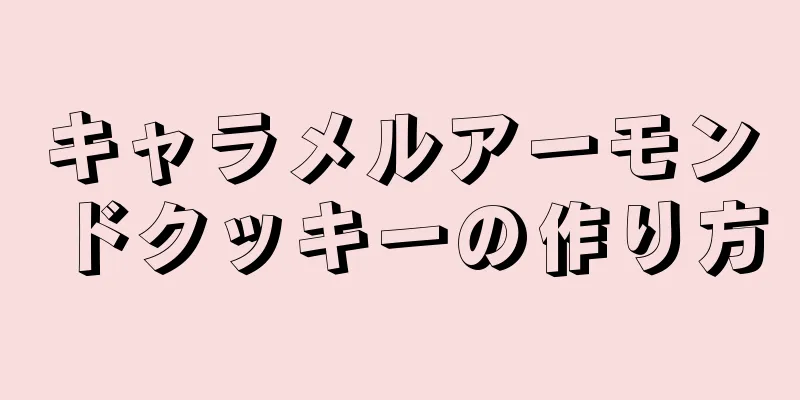 キャラメルアーモンドクッキーの作り方